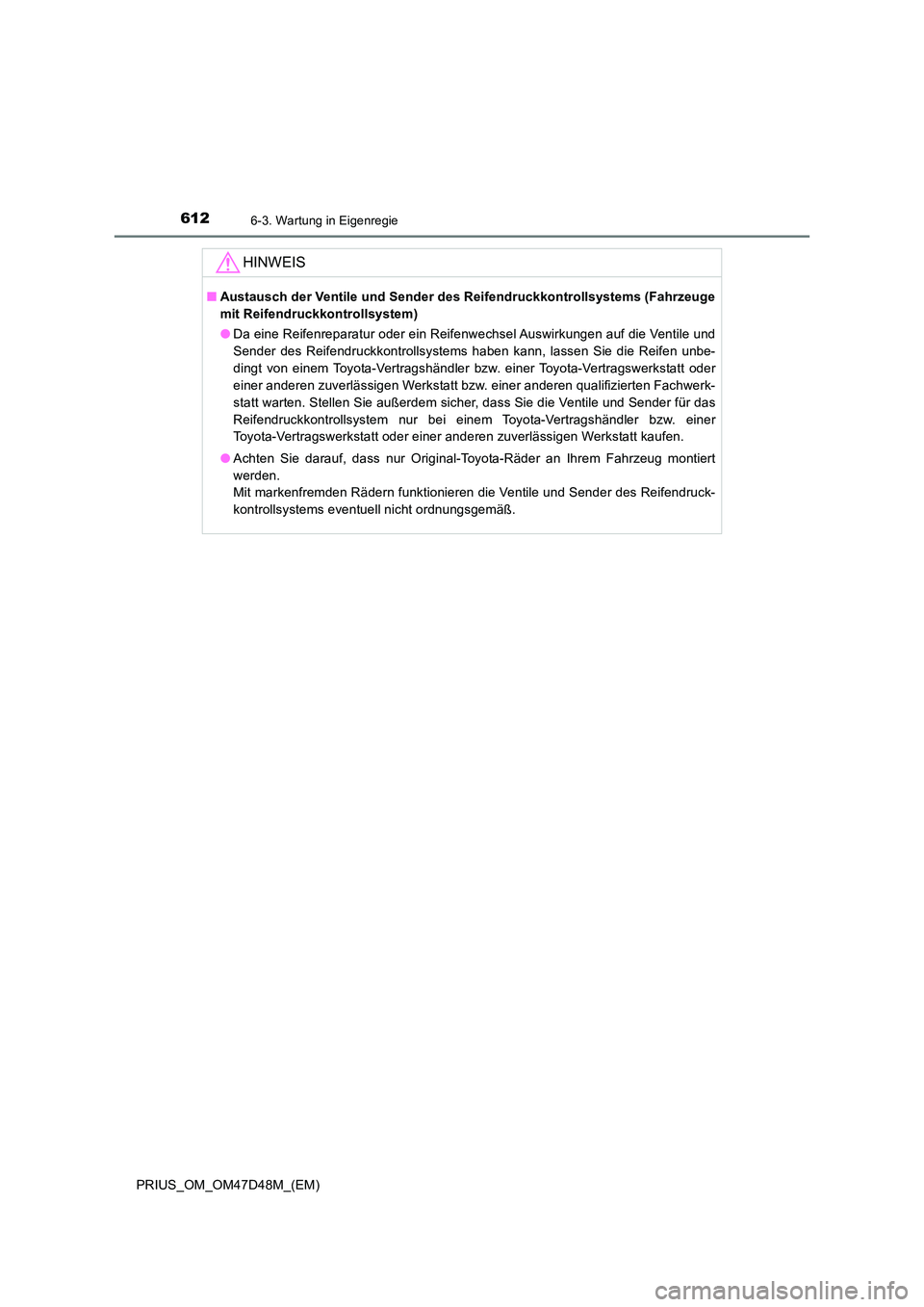 612 6-3. Wartung in Eigenregie

HINWEIS

■ Austausch der Ventile und Sender des Reifendruckkontrollsystems (Fahrzeuge mit Reifendruckkontrollsystem)

● Da eine Reifenreparatur oder ein Reifenwechsel Auswirkungen auf die Ventile und Sender des Reifendruckkontrollsystems haben kann, lassen Sie die Reifen unbedingt von einem Toyota-Vertragshändler bzw. einer Toyota-Vertragswerkstatt oder einer anderen zuverlässigen Werkstatt bzw. einer anderen qualifizierten Fachwerkstatt warten. Stellen Sie außerdem sicher, dass Sie die Ventile und Sender für das Reifendruckkontrollsystem nur bei einem Toyota-Vertragshändler bzw. einer Toyota-Vertragswerkstatt oder einer anderen zuverlässigen Werkstatt kaufen.

● Achten Sie darauf, dass nur Original-Toyota-Räder an Ihrem Fahrzeug montiert werden.
Mit markenfremden Rädern funktionieren die Ventile und Sender des Reifendruckkontrollsystems eventuell nicht ordnungsgemäß.

PRIUS_OM_OM47D48M_(EM)

carmanualsonline.info